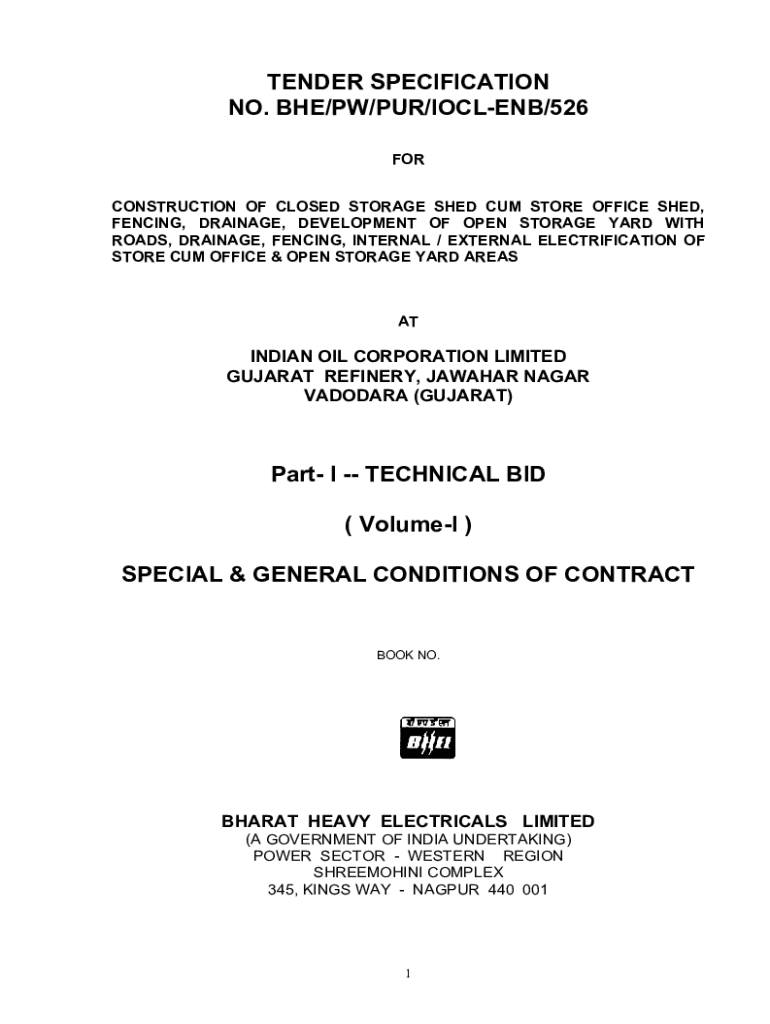 TENDER SPECIFICATION
NO. BHE/PW/PUR/IOCL-ENB/526

FOR

CONSTRUCTION OF CLOSED STORAGE SHED CUM STORE OFFICE SHED, FENCING, DRAINAGE, DEVELOPMENT OF OPEN STORAGE YARD WITH ROADS, DRAINAGE, FENCING, INTERNAL / EXTERNAL ELECTRIFICATION OF STORE CUM OFFICE & OPEN STORAGE YARD AREAS

AT

INDIAN OIL CORPORATION LIMITED
GUJARAT REFINERY, JAWAHAR NAGAR
VADODARA (GUJARAT)

Part- I -- TECHNICAL BID

( Volume-I )

SPECIAL & GENERAL CONDITIONS OF CONTRACT

BOOK NO.

बी एच ई एल
BHEL

BHARAT HEAVY ELECTRICALS LIMITED
(A GOVERNMENT OF INDIA UNDERTAKING)
POWER SECTOR - WESTERN REGION
SHREEMOHINI COMPLEX
345, KINGS WAY - NAGPUR 440 001

1